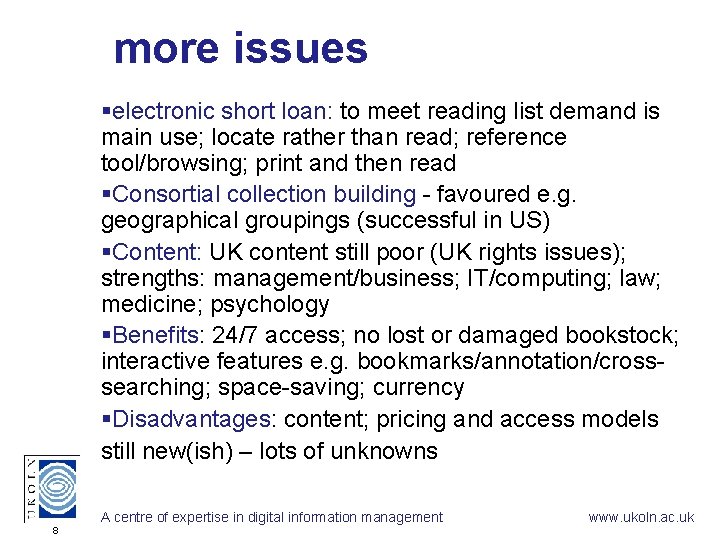 more issues

▪electronic short loan: to meet reading list demand is main use; locate rather than read; reference tool/browsing; print and then read

▪Consortial collection building - favoured e.g. geographical groupings (successful in US)

▪Content: UK content still poor (UK rights issues); strengths: management/business; IT/computing; law; medicine; psychology

▪Benefits: 24/7 access; no lost or damaged bookstock; interactive features e.g. bookmarks/annotation/cross-searching; space-saving; currency

▪Disadvantages: content; pricing and access models still new(ish) – lots of unknowns

UKOLN

8

A centre of expertise in digital information management

www.ukoln.ac.uk